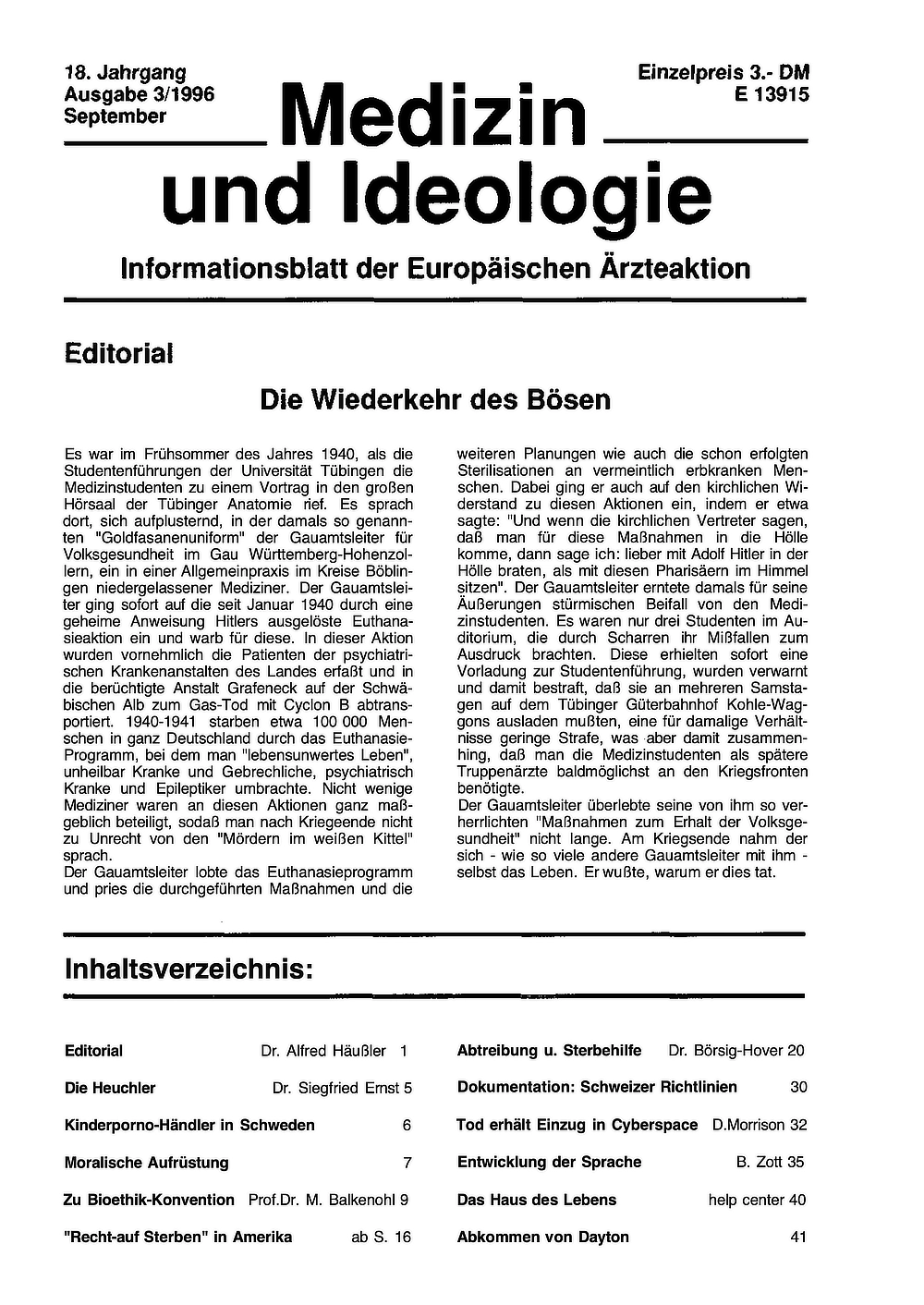 18. Jahrgang
Ausgabe 3/1996
September

Einzelpreis 3.- DM
E 13915

Medizin und Ideologie

Informationsblatt der Europäischen Ärzteaktion

Editorial

Die Wiederkehr des Bösen

Es war im Frühsommer des Jahres 1940, als die Studentenführungen der Universität Tübingen die Medizinstudenten zu einem Vortrag in den großen Hörsaal der Tübinger Anatomie rief. Es sprach dort, sich aufplusternd, in der damals so genannten "Goldfasanenuniform" der Gauamtsleiter für Volksgesundheit im Gau Württemberg-Hohenzollern, ein in einer Allgemeinpraxis im Kreise Böblingen niedergelassener Mediziner. Der Gauamtsleiter ging sofort auf die seit Januar 1940 durch eine geheime Anweisung Hitlers ausgelöste Euthanasieaktion ein und warb für diese. In dieser Aktion wurden vornehmlich die Patienten der psychiatrischen Krankenanstalten des Landes erfaßt und in die berüchtigte Anstalt Grafeneck auf der Schwäbischen Alb zum Gas-Tod mit Cyclon B abtransportiert. 1940-1941 starben etwa 100 000 Menschen in ganz Deutschland durch das Euthanasie-Programm, bei dem man "lebensunwertes Leben", unheilbar Kranke und Gebrechliche, psychiatrisch Kranke und Epileptiker umbrachte. Nicht wenige Mediziner waren an diesen Aktionen ganz maßgeblich beteiligt, sodaß man nach Kriegeende nicht zu Unrecht von den "Mördern im weißen Kittel" sprach.
Der Gauamtsleiter lobte das Euthanasieprogramm und pries die durchgeführten Maßnahmen und die weiteren Planungen wie auch die schon erfolgten Sterilisationen an vermeintlich erbkranken Menschen. Dabei ging er auch auf den kirchlichen Widerstand zu diesen Aktionen ein, indem er etwa sagte: "Und wenn die kirchlichen Vertreter sagen, daß man für diese Maßnahmen in die Hölle komme, dann sage ich: lieber mit Adolf Hitler in der Hölle braten, als mit diesen Pharisäern im Himmel sitzen". Der Gauamtsleiter erntete damals für seine Äußerungen stürmischen Beifall von den Medizinstudenten. Es waren nur drei Studenten im Auditorium, die durch Scharren ihr Mißfallen zum Ausdruck brachten. Diese erhielten sofort eine Vorladung zur Studentenführung, wurden verwarnt und damit bestraft, daß sie an mehreren Samstagen auf dem Tübinger Güterbahnhof Kohle-Waggons ausladen mußten, eine für damalige Verhältnisse geringe Strafe, was aber damit zusammenhing, daß man die Medizinstudenten als spätere Truppenärzte baldmöglichst an den Kriegsfronten benötigte.
Der Gauamtsleiter überlebte seine von ihm so verherrlichten "Maßnahmen zum Erhalt der Volksgesundheit" nicht lange. Am Kriegsende nahm der sich - wie so viele andere Gauamtsleiter mit ihm - selbst das Leben. Er wußte, warum er dies tat.

Inhaltsverzeichnis:

Editorial Dr. Alfred Häußler 1
Die Heuchler Dr. Siegfried Ernst 5
Kinderporno-Händler in Schweden 6
Moralische Aufrüstung 7
Zu Bioethik-Konvention Prof.Dr. M. Balkenohl 9
"Recht-auf Sterben" in Amerika ab S. 16
Abtreibung u. Sterbehilfe Dr. Börsig-Hover 20
Dokumentation: Schweizer Richtlinien 30
Tod erhält Einzug in Cyberspace D.Morrison 32
Entwicklung der Sprache B. Zott 35
Das Haus des Lebens help center 40
Abkommen von Dayton 41